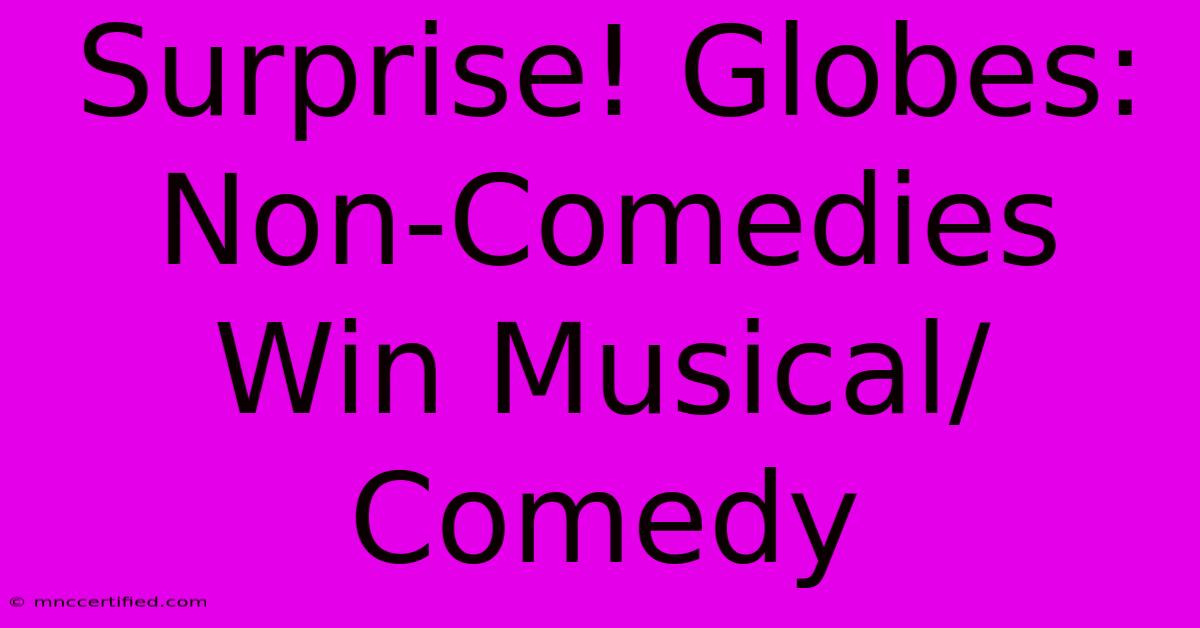 Surprise! Globes: Non-Comedies Win Musical/ Comedy

© mnccertified.com